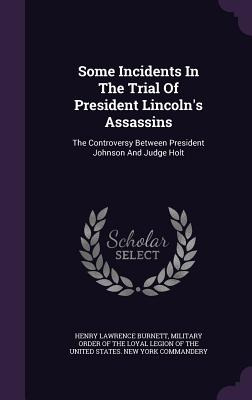 Some Incidents In The Trial Of President Lincoln's Assassins

The Controversy Between President Johnson And Judge Holt

Scholar
SELECT

HENRY LAWRENCE BURNETT, MILITARY ORDER OF THE LOYAL LEGION OF THE UNITED STATES. NEW YORK COMMANDERY